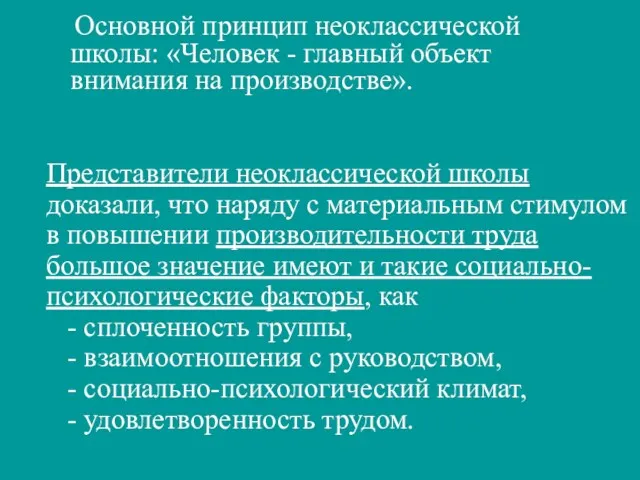 Основной принцип неоклассической школы: «Человек - главный объект внимания на производстве».

Представители неоклассической школы доказали, что наряду с материальным стимулом в повышении производительности труда большое значение имеют и такие социально-психологические факторы, как
- сплоченность группы,
- взаимоотношения с руководством,
- социально-психологический климат,
- удовлетворенность трудом.